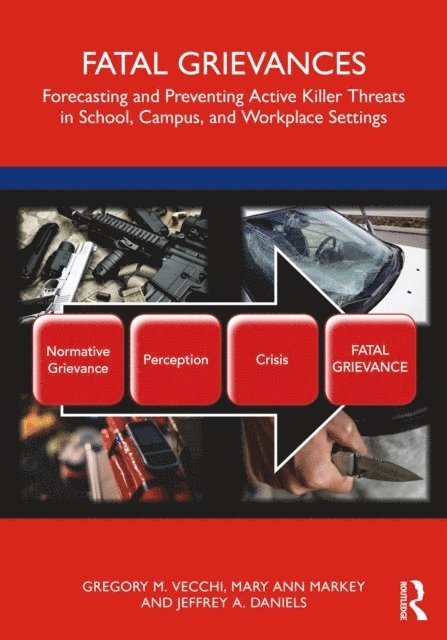 FATAL GRIEVANCES

Forecasting and Preventing Active Killer Threats in School, Campus, and Workplace Settings

Normative Grievance

Perception

Crisis

FATAL GRIEVANCE

GREGORY M. VECCHI, MARY ANN MARKEY AND JEFFREY A. DANIELS

ROUTLEDGE